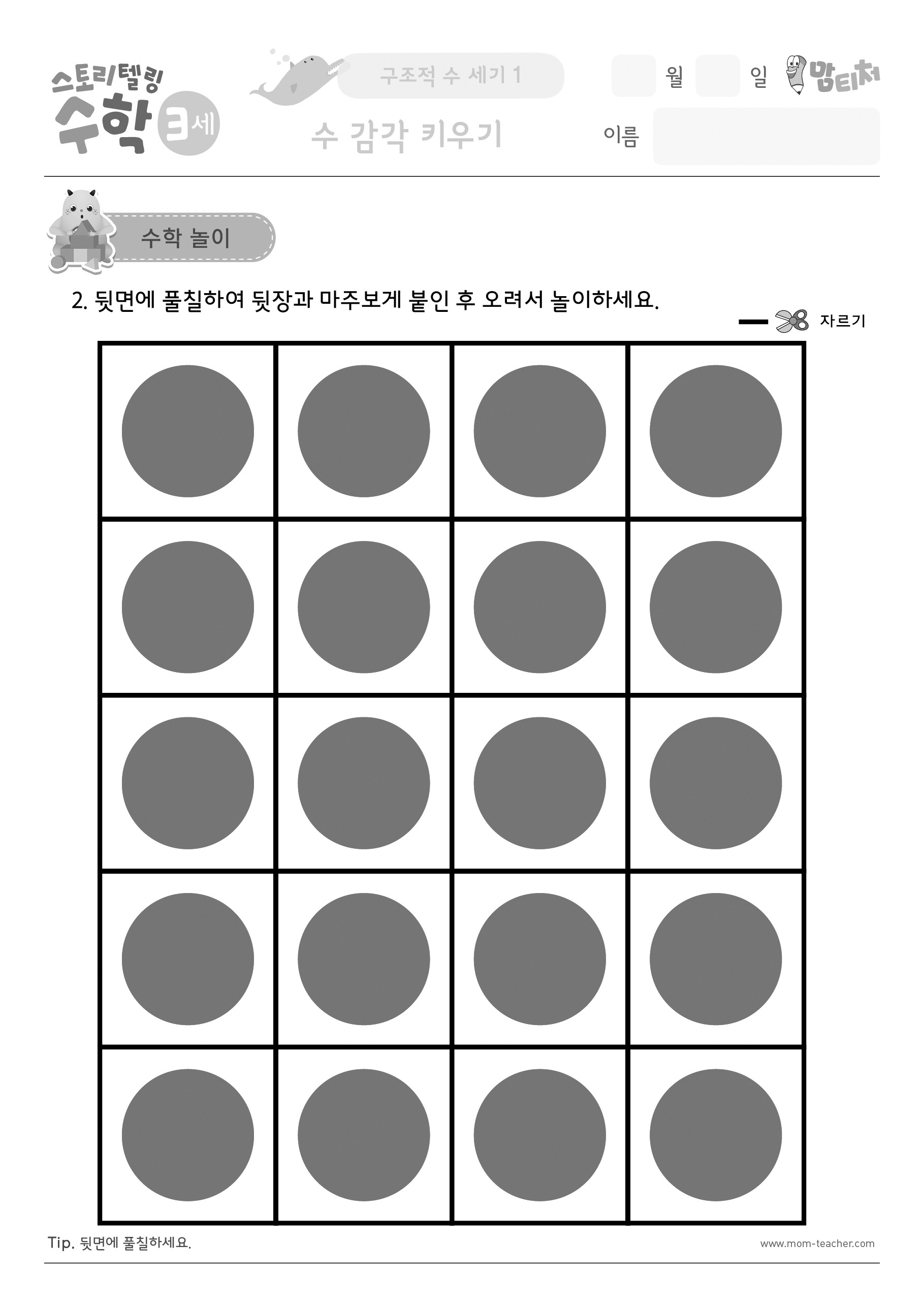 스토리텔링 수학 3세

구조적 수 세기 1

수 감각 키우기

월 일

맘티처

이름

수학 놀이

2. 뒷면에 풀칠하여 뒷장과 마주보게 붙인 후 오려서 놀이하세요.

자르기

Tip. 뒷면에 풀칠하세요.

www.mom-teacher.com